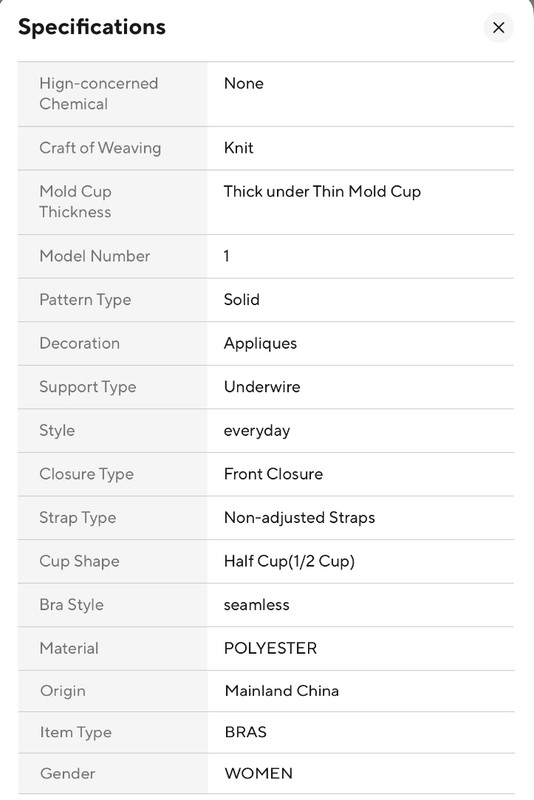 Specifications

×

| | |
|---|---|
| Hign-concerned Chemical | None |
| Craft of Weaving | Knit |
| Mold Cup Thickness | Thick under Thin Mold Cup |
| Model Number | 1 |
| Pattern Type | Solid |
| Decoration | Appliques |
| Support Type | Underwire |
| Style | everyday |
| Closure Type | Front Closure |
| Strap Type | Non-adjusted Straps |
| Cup Shape | Half Cup(1/2 Cup) |
| Bra Style | seamless |
| Material | POLYESTER |
| Origin | Mainland China |
| Item Type | BRAS |
| Gender | WOMEN |